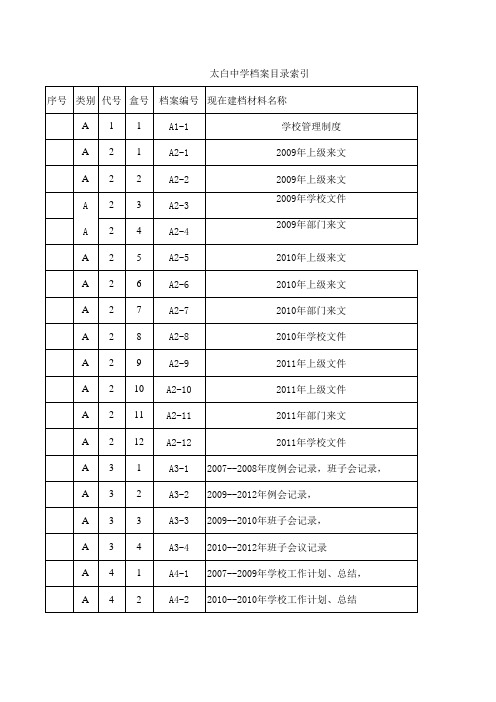 太白中学档案目录索引

| 序号 | 类别 | 代号 | 盒号 | 档案编号 | 现在建档材料名称 |
|---|---|---|---|---|---|
| | A | 1 | 1 | A1-1 | 学校管理制度 |
| | A | 2 | 1 | A2-1 | 2009年上级来文 |
| | A | 2 | 2 | A2-2 | 2009年上级来文 |
| | A | 2 | 3 | A2-3 | 2009年学校文件 |
| | A | 2 | 4 | A2-4 | 2009年部门来文 |
| | A | 2 | 5 | A2-5 | 2010年上级来文 |
| | A | 2 | 6 | A2-6 | 2010年上级来文 |
| | A | 2 | 7 | A2-7 | 2010年部门来文 |
| | A | 2 | 8 | A2-8 | 2010年学校文件 |
| | A | 2 | 9 | A2-9 | 2011年上级文件 |
| | A | 2 | 10 | A2-10 | 2011年上级文件 |
| | A | 2 | 11 | A2-11 | 2011年部门来文 |
| | A | 2 | 12 | A2-12 | 2011年学校文件 |
| | A | 3 | 1 | A3-1 | 2007--2008年度例会记录，班子会记录， |
| | A | 3 | 2 | A3-2 | 2009--2012年例会记录， |
| | A | 3 | 3 | A3-3 | 2009--2010年班子会记录， |
| | A | 3 | 4 | A3-4 | 2010--2012年班子会议记录 |
| | A | 4 | 1 | A4-1 | 2007--2009年学校工作计划、总结， |
| | A | 4 | 2 | A4-2 | 2010--2010年学校工作计划、总结 |